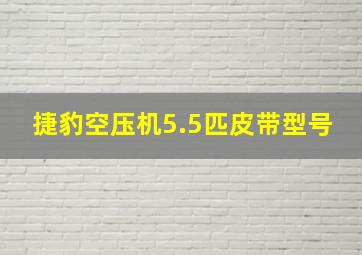 捷豹空压机5.5匹皮带型号